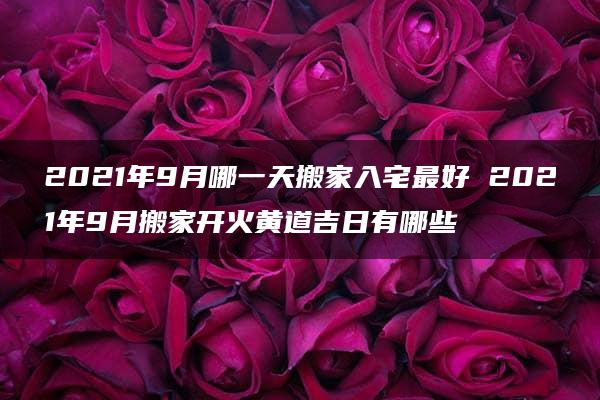 2021年9月哪一天搬家入宅最好 2021年9月搬家开火黄道吉日有哪些